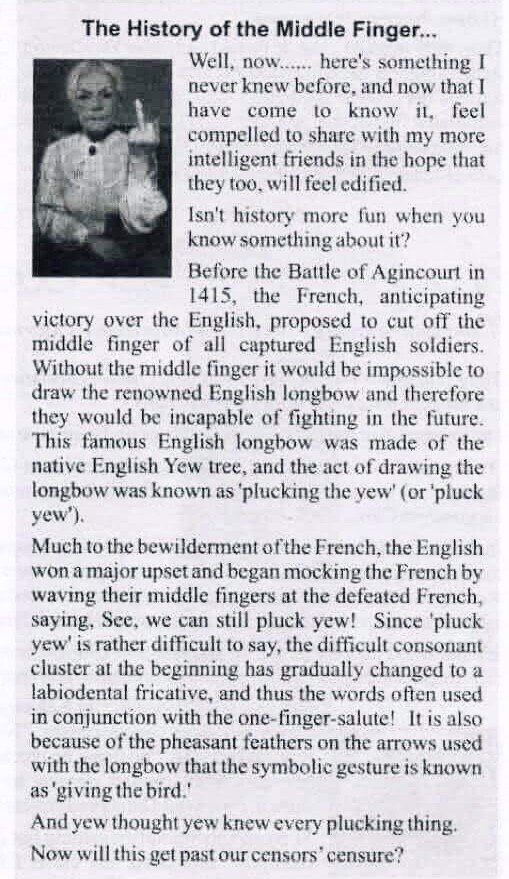 The History of the Middle Finger...

Well, now...... here's something I never knew before, and now that I have come to know it, feel compelled to share with my more intelligent friends in the hope that they too, will feel edified.

Isn't history more fun when you know something about it?

Before the Battle of Agincourt in 1415, the French, anticipating victory over the English, proposed to cut off the middle finger of all captured English soldiers. Without the middle finger it would be impossible to draw the renowned English longbow and therefore they would be incapable of fighting in the future. This famous English longbow was made of the native English Yew tree, and the act of drawing the longbow was known as 'plucking the yew' (or 'pluck yew').

Much to the bewilderment of the French, the English won a major upset and began mocking the French by waving their middle fingers at the defeated French, saying, See, we can still pluck yew! Since 'pluck yew' is rather difficult to say, the difficult consonant cluster at the beginning has gradually changed to a labiodental fricative, and thus the words often used in conjunction with the one-finger-salute! It is also because of the pheasant feathers on the arrows used with the longbow that the symbolic gesture is known as 'giving the bird.'

And yew thought yew knew every plucking thing.

Now will this get past our censors' censure?